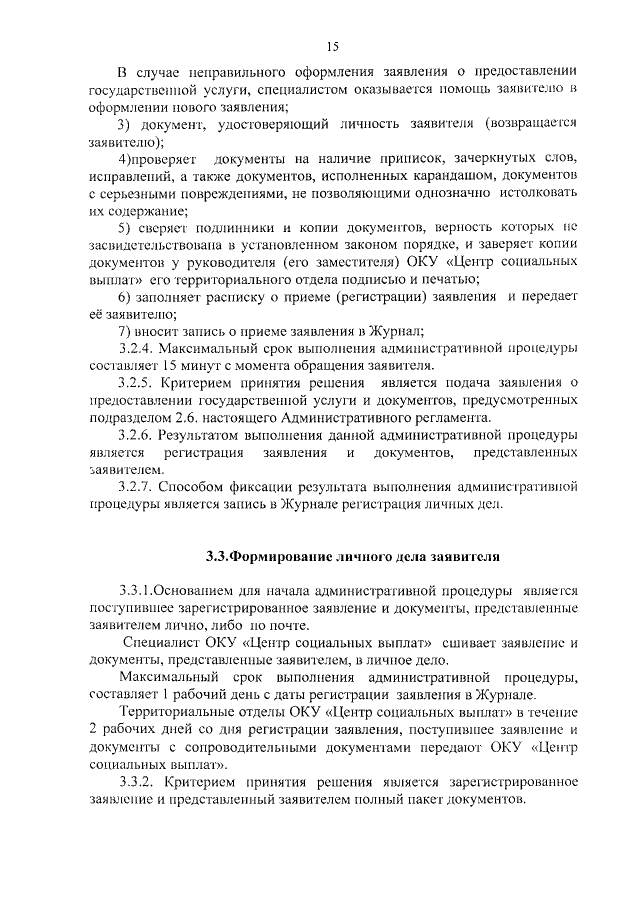 15

В случае неправильного оформления заявления о предоставлении государственной услуги, специалистом оказывается помощь заявителю в оформлении нового заявления;

3) документ, удостоверяющий личность заявителя (возвращается заявителю);

4)проверяет документы на наличие приписок, зачеркнутых слов, исправлений, а также документов, исполненных карандашом, документов с серьезными повреждениями, не позволяющими однозначно истолковать их содержание;

5) сверяет подлинники и копии документов, верность которых не засвидетельствована в установленном законом порядке, и заверяет копии документов у руководителя (его заместителя) ОКУ «Центр социальных выплат» его территориального отдела подписью и печатью;

6) заполняет расписку о приеме (регистрации) заявления и передает её заявителю;

7) вносит запись о приеме заявления в Журнал;

3.2.4. Максимальный срок выполнения административной процедуры составляет 15 минут с момента обращения заявителя.

3.2.5. Критерием принятия решения является подача заявления о предоставлении государственной услуги и документов, предусмотренных подразделом 2.6. настоящего Административного регламента.

3.2.6. Результатом выполнения данной административной процедуры является регистрация заявления и документов, представленных заявителем.

3.2.7. Способом фиксации результата выполнения административной процедуры является запись в Журнале регистрация личных дел.

3.3.Формирование личного дела заявителя

3.3.1.Основанием для начала административной процедуры является поступившее зарегистрированное заявление и документы, представленные заявителем лично, либо по почте.

Специалист ОКУ «Центр социальных выплат» сшивает заявление и документы, представленные заявителем, в личное дело.

Максимальный срок выполнения административной процедуры, составляет 1 рабочий день с даты регистрации заявления в Журнале.

Территориальные отделы ОКУ «Центр социальных выплат» в течение 2 рабочих дней со дня регистрации заявления, поступившее заявление и документы с сопроводительными документами передают ОКУ «Центр социальных выплат».

3.3.2. Критерием принятия решения является зарегистрированное заявление и представленный заявителем полный пакет документов.